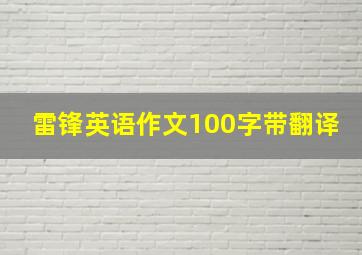 雷锋英语作文100字带翻译